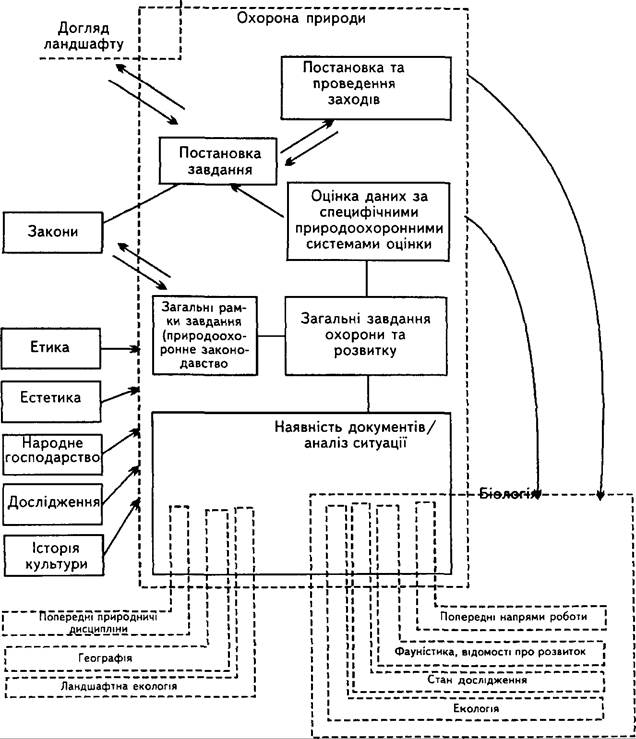 Охорона природи

Догляд ландшафту

Постановка та проведення заходів

Постановка завдання

Оцінка даних за специфічними природоохоронними системами оцінки

Закони

Загальні рамки завдання (природоохоронне законодавство

Загальні завдання охорони та розвитку

Етика

Естетика

Народне господарство

Дослідження

Історія культури

Наявність документів/ аналіз ситуації

Біологія

Попередні природничі дисципліни

Географія

Ландшафтна екологія

Попередні напрями роботи

Фауністика, відомості про розвиток

Стан дослідження

Екологія